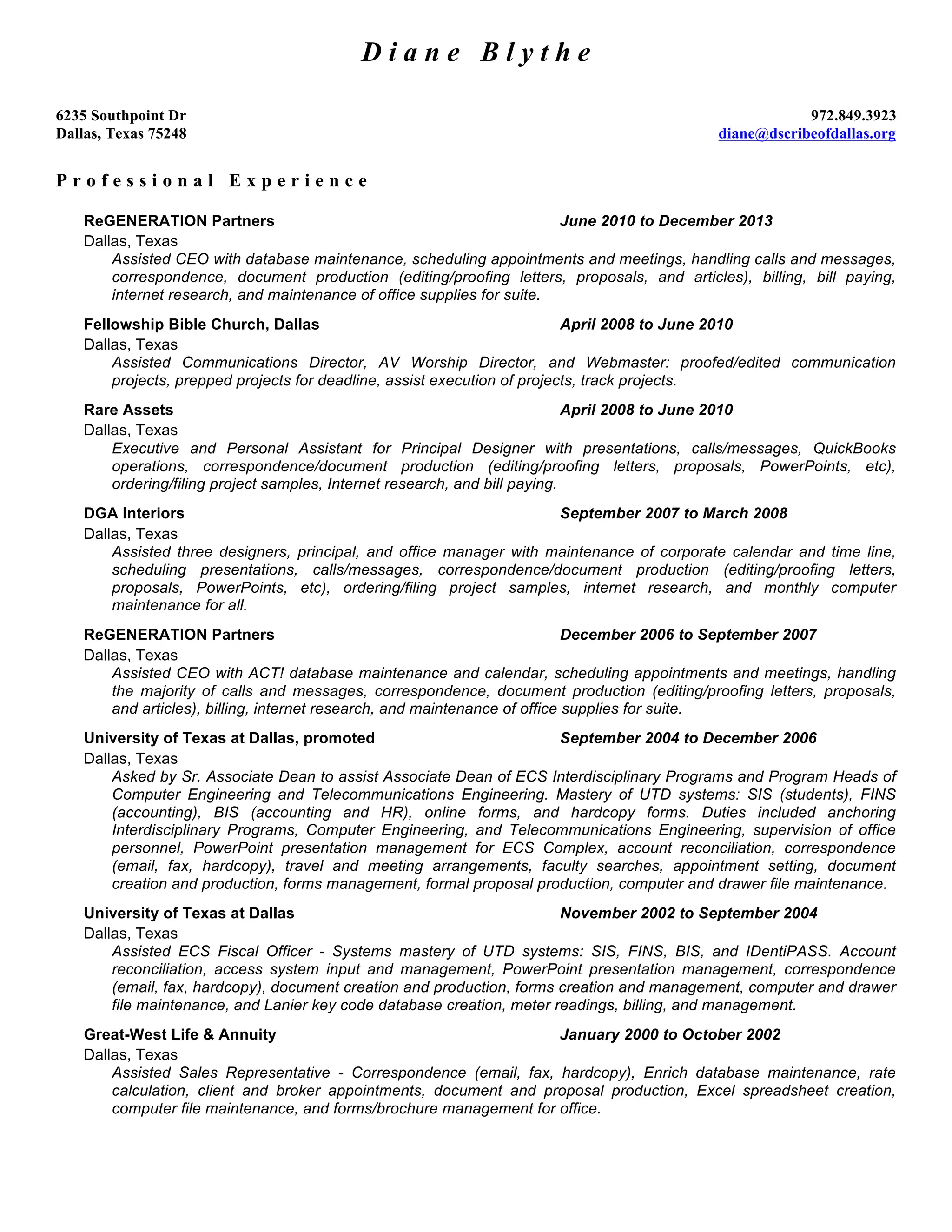 Diane Blythe

6235 Southpoint Dr
Dallas, Texas 75248

972.849.3923
diane@dscribeofdallas.org

Professional Experience

ReGENERATION Partners
June 2010 to December 2013
Dallas, Texas
Assisted CEO with database maintenance, scheduling appointments and meetings, handling calls and messages, correspondence, document production (editing/proofing letters, proposals, and articles), billing, bill paying, internet research, and maintenance of office supplies for suite.

Fellowship Bible Church, Dallas
April 2008 to June 2010
Dallas, Texas
Assisted Communications Director, AV Worship Director, and Webmaster: proofed/edited communication projects, prepped projects for deadline, assist execution of projects, track projects.

Rare Assets
April 2008 to June 2010
Dallas, Texas
Executive and Personal Assistant for Principal Designer with presentations, calls/messages, QuickBooks operations, correspondence/document production (editing/proofing letters, proposals, PowerPoints, etc), ordering/filing project samples, Internet research, and bill paying.

DGA Interiors
September 2007 to March 2008
Dallas, Texas
Assisted three designers, principal, and office manager with maintenance of corporate calendar and time line, scheduling presentations, calls/messages, correspondence/document production (editing/proofing letters, proposals, PowerPoints, etc), ordering/filing project samples, internet research, and monthly computer maintenance for all.

ReGENERATION Partners
December 2006 to September 2007
Dallas, Texas
Assisted CEO with ACT! database maintenance and calendar, scheduling appointments and meetings, handling the majority of calls and messages, correspondence, document production (editing/proofing letters, proposals, and articles), billing, internet research, and maintenance of office supplies for suite.

University of Texas at Dallas, promoted
September 2004 to December 2006
Dallas, Texas
Asked by Sr. Associate Dean to assist Associate Dean of ECS Interdisciplinary Programs and Program Heads of Computer Engineering and Telecommunications Engineering. Mastery of UTD systems: SIS (students), FINS (accounting), BIS (accounting and HR), online forms, and hardcopy forms. Duties included anchoring Interdisciplinary Programs, Computer Engineering, and Telecommunications Engineering, supervision of office personnel, PowerPoint presentation management for ECS Complex, account reconciliation, correspondence (email, fax, hardcopy), travel and meeting arrangements, faculty searches, appointment setting, document creation and production, forms management, formal proposal production, computer and drawer file maintenance.

University of Texas at Dallas
November 2002 to September 2004
Dallas, Texas
Assisted ECS Fiscal Officer - Systems mastery of UTD systems: SIS, FINS, BIS, and IDentiPASS. Account reconciliation, access system input and management, PowerPoint presentation management, correspondence (email, fax, hardcopy), document creation and production, forms creation and management, computer and drawer file maintenance, and Lanier key code database creation, meter readings, billing, and management.

Great-West Life & Annuity
January 2000 to October 2002
Dallas, Texas
Assisted Sales Representative - Correspondence (email, fax, hardcopy), Enrich database maintenance, rate calculation, client and broker appointments, document and proposal production, Excel spreadsheet creation, computer file maintenance, and forms/brochure management for office.